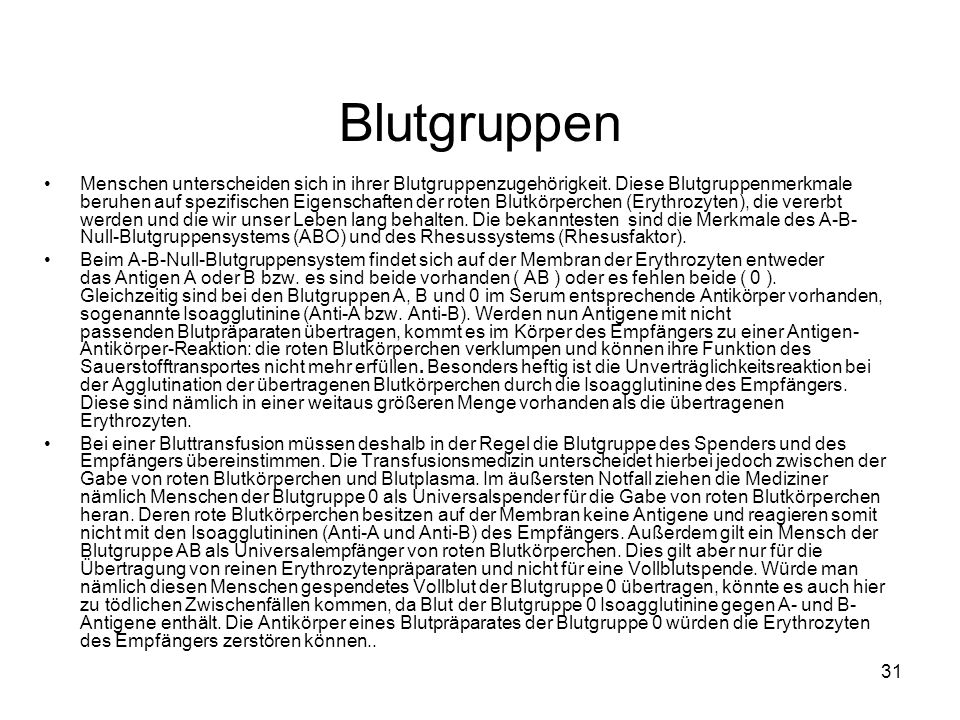 Blutgruppen

• Menschen unterscheiden sich in ihrer Blutgruppenzugehörigkeit. Diese Blutgruppenmerkmale beruhen auf spezifischen Eigenschaften der roten Blutkörperchen (Erythrozyten), die vererbt werden und die wir unser Leben lang behalten. Die bekanntesten sind die Merkmale des A-B-Null-Blutgruppensystems (ABO) und des Rhesussystems (Rhesusfaktor).

• Beim A-B-Null-Blutgruppensystem findet sich auf der Membran der Erythrozyten entweder das Antigen A oder B bzw. es sind beide vorhanden ( AB ) oder es fehlen beide ( 0 ). Gleichzeitig sind bei den Blutgruppen A, B und 0 im Serum entsprechende Antikörper vorhanden, sogenannte Isoagglutinine (Anti-A bzw. Anti-B). Werden nun Antigene mit nicht passenden Blutpräparaten übertragen, kommt es im Körper des Empfängers zu einer Antigen-Antikörper-Reaktion: die roten Blutkörperchen verklumpen und können ihre Funktion des Sauerstofftransportes nicht mehr erfüllen. Besonders heftig ist die Unverträglichkeitsreaktion bei der Agglutination der übertragenen Blutkörperchen durch die Isoagglutinine des Empfängers. Diese sind nämlich in einer weitaus größeren Menge vorhanden als die übertragenen Erythrozyten.

• Bei einer Bluttransfusion müssen deshalb in der Regel die Blutgruppe des Spenders und des Empfängers übereinstimmen. Die Transfusionsmedizin unterscheidet hierbei jedoch zwischen der Gabe von roten Blutkörperchen und Blutplasma. Im äußersten Notfall ziehen die Mediziner nämlich Menschen der Blutgruppe 0 als Universalspender für die Gabe von roten Blutkörperchen heran. Deren rote Blutkörperchen besitzen auf der Membran keine Antigene und reagieren somit nicht mit den Isoagglutininen (Anti-A und Anti-B) des Empfängers. Außerdem gilt ein Mensch der Blutgruppe AB als Universalempfänger von roten Blutkörperchen. Dies gilt aber nur für die Übertragung von reinen Erythrozytenpräparaten und nicht für eine Vollblutspende. Würde man nämlich diesen Menschen gespendetes Vollblut der Blutgruppe 0 übertragen, könnte es auch hier zu tödlichen Zwischenfällen kommen, da Blut der Blutgruppe 0 Isoagglutinine gegen A- und B-Antigene enthält. Die Antikörper eines Blutpräparates der Blutgruppe 0 würden die Erythrozyten des Empfängers zerstören können..

31